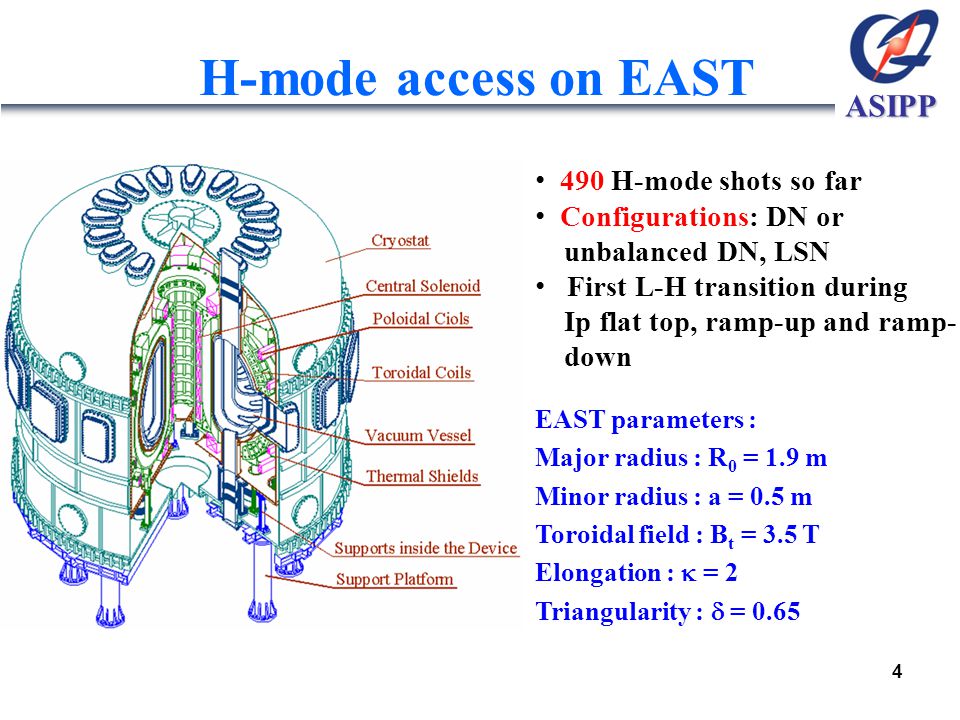 H-mode access on EAST

ASIPP

Cryostat
Central Solenoid
Poloidal Ciols
Toroidal Coils
Vacuum Vessel
Thermal Shields
Supports inside the Device
Support Platform

• 490 H-mode shots so far
• Configurations: DN or unbalanced DN, LSN
• First L-H transition during Ip flat top, ramp-up and ramp-down

EAST parameters :
Major radius : $R_0$ = 1.9 m
Minor radius : a = 0.5 m
Toroidal field : $B_t$ = 3.5 T
Elongation : $\kappa$ = 2
Triangularity : $\delta$ = 0.65

4